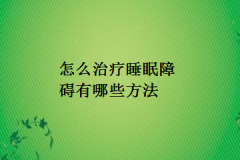 怎么治疗睡眠障碍有哪些方法